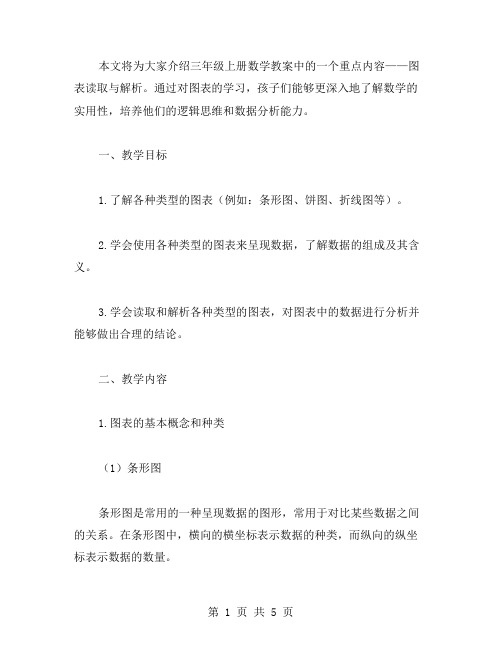 本文将为大家介绍三年级上册数学教案中的一个重点内容——图表读取与解析。通过对图表的学习，孩子们能够更深入地了解数学的实用性，培养他们的逻辑思维和数据分析能力。

一、教学目标

1.了解各种类型的图表（例如：条形图、饼图、折线图等）。

2.学会使用各种类型的图表来呈现数据，了解数据的组成及其含义。

3.学会读取和解析各种类型的图表，对图表中的数据进行分析并能够做出合理的结论。

二、教学内容

1.图表的基本概念和种类

（1）条形图

条形图是常用的一种呈现数据的图形，常用于对比某些数据之间的关系。在条形图中，横向的横坐标表示数据的种类，而纵向的纵坐标表示数据的数量。

第 1 页 共 5 页